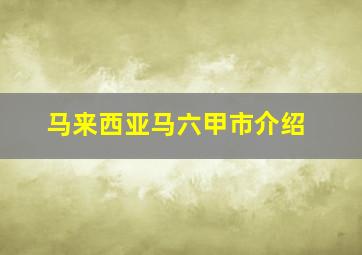 马来西亚马六甲市介绍